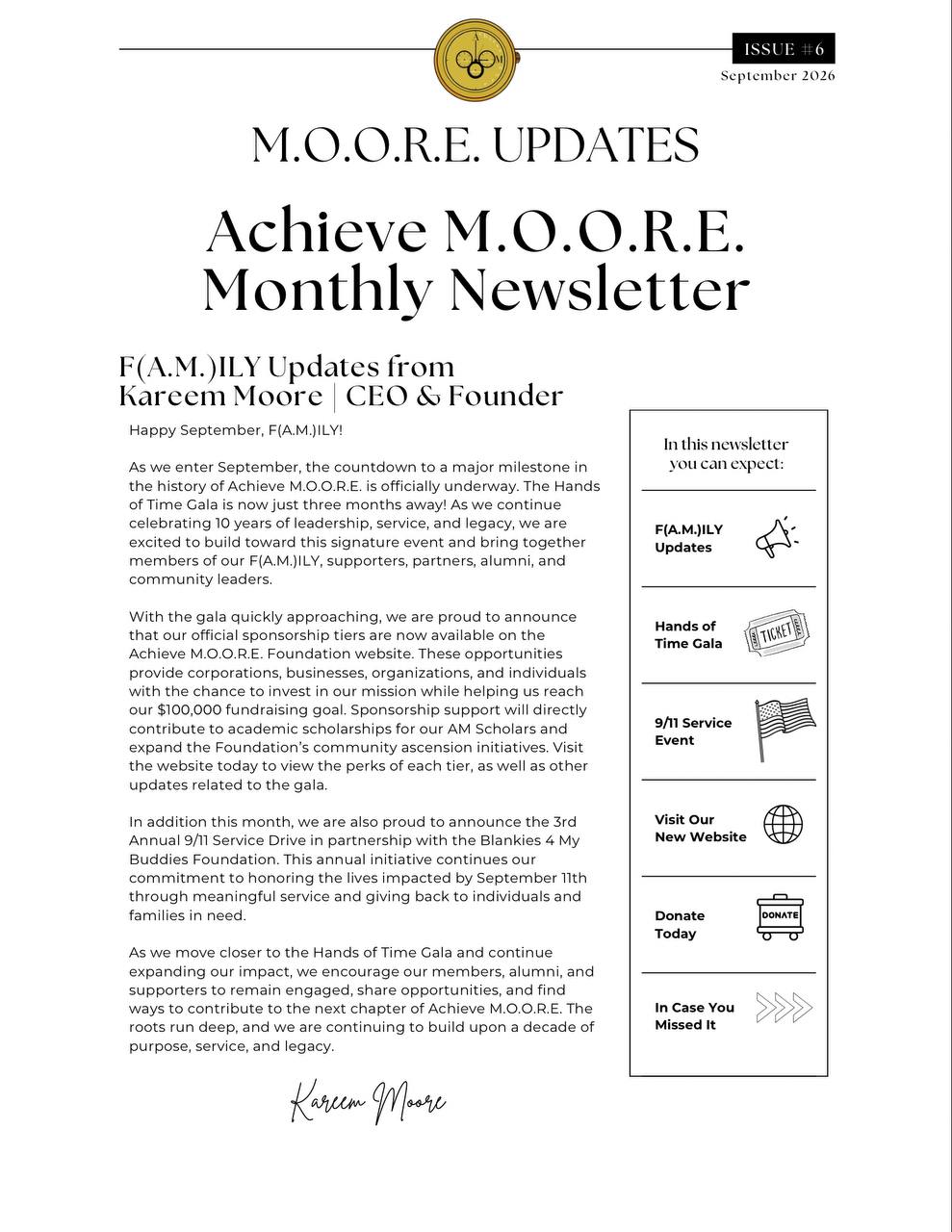 ISSUE #6
September 2026

M.O.O.R.E. UPDATES

Achieve M.O.O.R.E. Monthly Newsletter

F(A.M.)ILY Updates from
Kareem Moore | CEO & Founder

Happy September, F(A.M.)ILY!

As we enter September, the countdown to a major milestone in the history of Achieve M.O.O.R.E. is officially underway. The Hands of Time Gala is now just three months away! As we continue celebrating 10 years of leadership, service, and legacy, we are excited to build toward this signature event and bring together members of our F(A.M.)ILY, supporters, partners, alumni, and community leaders.

With the gala quickly approaching, we are proud to announce that our official sponsorship tiers are now available on the Achieve M.O.O.R.E. Foundation website. These opportunities provide corporations, businesses, organizations, and individuals with the chance to invest in our mission while helping us reach our $100,000 fundraising goal. Sponsorship support will directly contribute to academic scholarships for our AM Scholars and expand the Foundation's community ascension initiatives. Visit the website today to view the perks of each tier, as well as other updates related to the gala.

In addition this month, we are also proud to announce the 3rd Annual 9/11 Service Drive in partnership with the Blankies 4 My Buddies Foundation. This annual initiative continues our commitment to honoring the lives impacted by September 11th through meaningful service and giving back to individuals and families in need.

As we move closer to the Hands of Time Gala and continue expanding our impact, we encourage our members, alumni, and supporters to remain engaged, share opportunities, and find ways to contribute to the next chapter of Achieve M.O.O.R.E. The roots run deep, and we are continuing to build upon a decade of purpose, service, and legacy.

Kareem Moore

In this newsletter you can expect:

F(A.M.)ILY Updates

Hands of Time Gala

TICKET

9/11 Service Event

Visit Our New Website

Donate Today

DONATE

In Case You Missed It